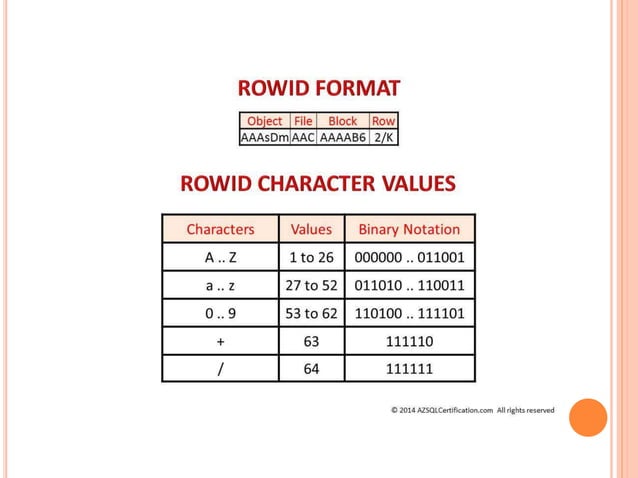 ROWID FORMAT

| Object | File | Block | Row |
|---|---|---|---|
| AAAsDm | AAC | AAAAB6 | 2/K |

ROWID CHARACTER VALUES

| Characters | Values | Binary Notation |
|---|---|---|
| A .. Z | 1 to 26 | 000000 .. 011001 |
| a .. z | 27 to 52 | 011010 .. 110011 |
| 0 .. 9 | 53 to 62 | 110100 .. 111101 |
| + | 63 | 111110 |
| / | 64 | 111111 |

© 2014 AZSQLCertification.com All rights reserved